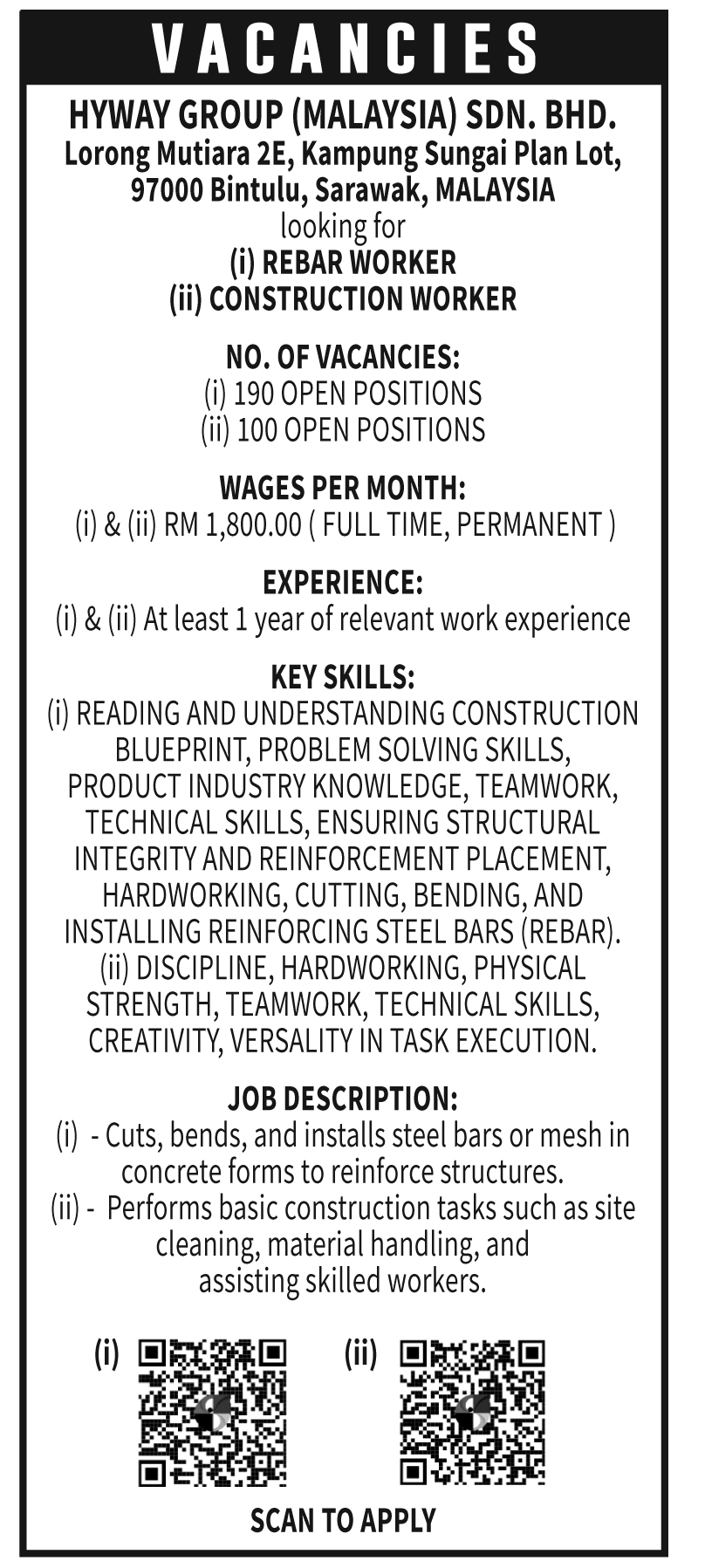 VACANCIES

HYWAY GROUP (MALAYSIA) SDN. BHD.
Lorong Mutiara 2E, Kampung Sungai Plan Lot,
97000 Bintulu, Sarawak, MALAYSIA
looking for
(i) REBAR WORKER
(ii) CONSTRUCTION WORKER

NO. OF VACANCIES:
(i) 190 OPEN POSITIONS
(ii) 100 OPEN POSITIONS

WAGES PER MONTH:
(i) & (ii) RM 1,800.00 ( FULL TIME, PERMANENT )

EXPERIENCE:
(i) & (ii) At least 1 year of relevant work experience

KEY SKILLS:
(i) READING AND UNDERSTANDING CONSTRUCTION BLUEPRINT, PROBLEM SOLVING SKILLS, PRODUCT INDUSTRY KNOWLEDGE, TEAMWORK, TECHNICAL SKILLS, ENSURING STRUCTURAL INTEGRITY AND REINFORCEMENT PLACEMENT, HARDWORKING, CUTTING, BENDING, AND INSTALLING REINFORCING STEEL BARS (REBAR).
(ii) DISCIPLINE, HARDWORKING, PHYSICAL STRENGTH, TEAMWORK, TECHNICAL SKILLS, CREATIVITY, VERSALITY IN TASK EXECUTION.

JOB DESCRIPTION:
(i) - Cuts, bends, and installs steel bars or mesh in concrete forms to reinforce structures.
(ii) - Performs basic construction tasks such as site cleaning, material handling, and assisting skilled workers.

(i)
(ii)

SCAN TO APPLY